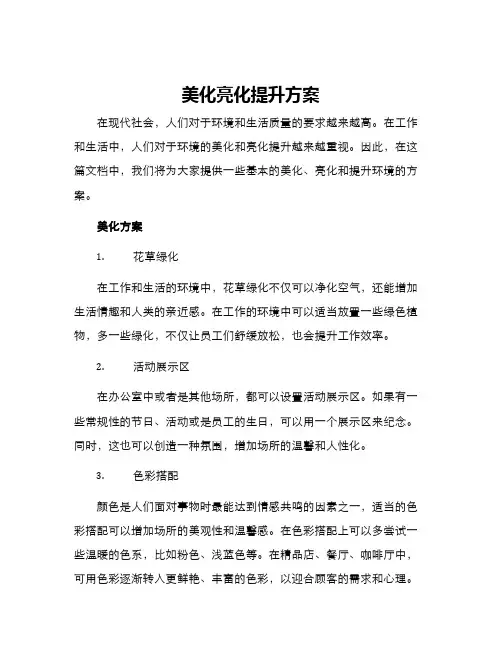 美化亮化提升方案

在现代社会，人们对于环境和生活质量的要求越来越高。在工作和生活中，人们对于环境的美化和亮化提升越来越重视。因此，在这篇文档中，我们将为大家提供一些基本的美化、亮化和提升环境的方案。

美化方案

1. 花草绿化

在工作和生活的环境中，花草绿化不仅可以净化空气，还能增加生活情趣和人类的亲近感。在工作的环境中可以适当放置一些绿色植物，多一些绿化，不仅让员工们舒缓放松，也会提升工作效率。

2. 活动展示区

在办公室中或者是其他场所，都可以设置活动展示区。如果有一些常规性的节日、活动或是员工的生日，可以用一个展示区来纪念。同时，这也可以创造一种氛围，增加场所的温馨和人性化。

3. 色彩搭配

颜色是人们面对事物时最能达到情感共鸣的因素之一，适当的色彩搭配可以增加场所的美观性和温馨感。在色彩搭配上可以多尝试一些温暖的色系，比如粉色、浅蓝色等。在精品店、餐厅、咖啡厅中，可用色彩逐渐转入更鲜艳、丰富的色彩，以迎合顾客的需求和心理。